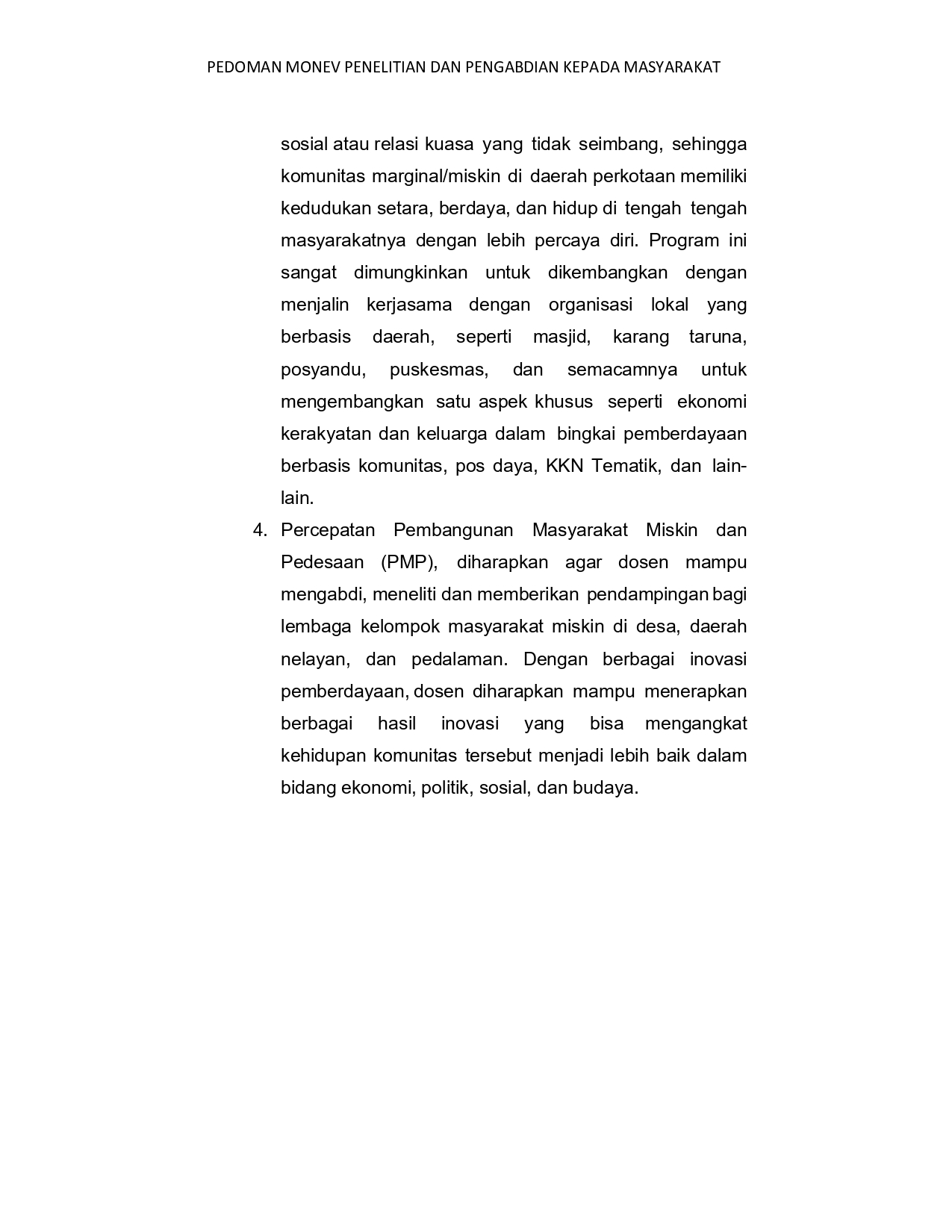 PEDOMAN MONEV PENELITIAN DAN PENGABDIAN KEPADA MASYARAKAT

sosial atau relasi kuasa yang tidak seimbang, sehingga komunitas marginal/miskin di daerah perkotaan memiliki kedudukan setara, berdaya, dan hidup di tengah tengah masyarakatnya dengan lebih percaya diri. Program ini sangat dimungkinkan untuk dikembangkan dengan menjalin kerjasama dengan organisasi lokal yang berbasis daerah, seperti masjid, karang taruna, posyandu, puskesmas, dan semacamnya untuk mengembangkan satu aspek khusus seperti ekonomi kerakyatan dan keluarga dalam bingkai pemberdayaan berbasis komunitas, pos daya, KKN Tematik, dan lain-lain.

4. Percepatan Pembangunan Masyarakat Miskin dan Pedesaan (PMP), diharapkan agar dosen mampu mengabdi, meneliti dan memberikan pendampingan bagi lembaga kelompok masyarakat miskin di desa, daerah nelayan, dan pedalaman. Dengan berbagai inovasi pemberdayaan, dosen diharapkan mampu menerapkan berbagai hasil inovasi yang bisa mengangkat kehidupan komunitas tersebut menjadi lebih baik dalam bidang ekonomi, politik, sosial, dan budaya.